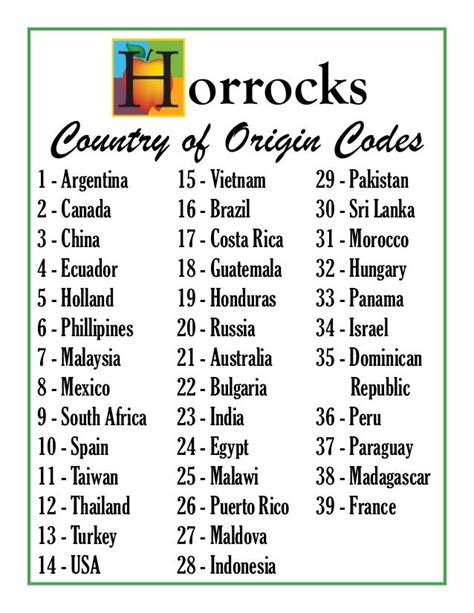 Horrocks

Country of Origin Codes

1 - Argentina
2 - Canada
3 - China
4 - Ecuador
5 - Holland
6 - Phillipines
7 - Malaysia
8 - Mexico
9 - South Africa
10 - Spain
11 - Taiwan
12 - Thailand
13 - Turkey
14 - USA

15 - Vietnam
16 - Brazil
17 - Costa Rica
18 - Guatemala
19 - Honduras
20 - Russia
21 - Australia
22 - Bulgaria
23 - India
24 - Egypt
25 - Malawi
26 - Puerto Rico
27 - Maldova
28 - Indonesia

29 - Pakistan
30 - Sri Lanka
31 - Morocco
32 - Hungary
33 - Panama
34 - Israel
35 - Dominican Republic
36 - Peru
37 - Paraguay
38 - Madagascar
39 - France